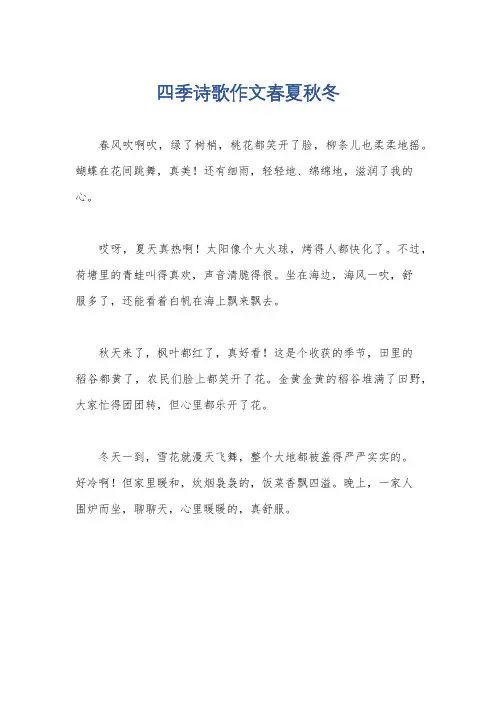 四季诗歌作文春夏秋冬

春风吹啊吹，绿了树梢，桃花都笑开了脸，柳条儿也柔柔地摇。蝴蝶在花间跳舞，真美！还有细雨，轻轻地、绵绵地，滋润了我的心。

哎呀，夏天真热啊！太阳像个大火球，烤得人都快化了。不过，荷塘里的青蛙叫得真欢，声音清脆得很。坐在海边，海风一吹，舒服多了，还能看着白帆在海上飘来飘去。

秋天来了，枫叶都红了，真好看！这是个收获的季节，田里的稻谷都黄了，农民们脸上都笑开了花。金黄金黄的稻谷堆满了田野，大家忙得团团转，但心里都乐开了花。

冬天一到，雪花就漫天飞舞，整个大地都被盖得严严实实的。好冷啊！但家里暖和，炊烟袅袅的，饭菜香飘四溢。晚上，一家人围炉而坐，聊聊天，心里暖暖的，真舒服。